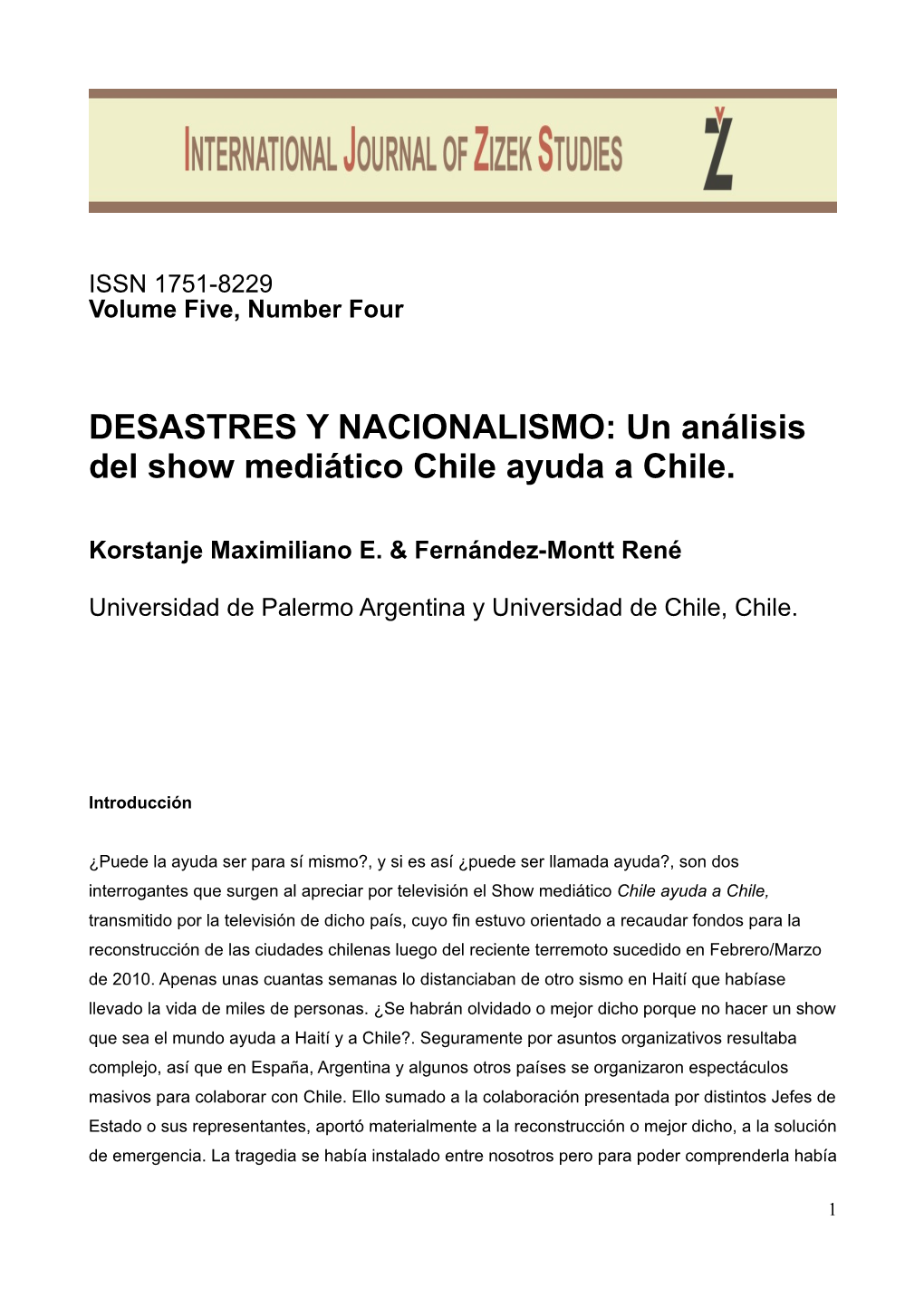 INTERNATIONAL JOURNAL OF ZIZEK STUDIES

Ž

ISSN 1751-8229
Volume Five, Number Four

DESASTRES Y NACIONALISMO: Un análisis del show mediático Chile ayuda a Chile.

Korstanje Maximiliano E. & Fernández-Montt René

Universidad de Palermo Argentina y Universidad de Chile, Chile.

Introducción

¿Puede la ayuda ser para sí mismo?, y si es así ¿puede ser llamada ayuda?, son dos interrogantes que surgen al apreciar por televisión el Show mediático Chile ayuda a Chile, transmitido por la televisión de dicho país, cuyo fin estuvo orientado a recaudar fondos para la reconstrucción de las ciudades chilenas luego del reciente terremoto sucedido en Febrero/Marzo de 2010. Apenas unas cuantas semanas lo distanciaban de otro sismo en Haití que habíase llevado la vida de miles de personas. ¿Se habrán olvidado o mejor dicho porque no hacer un show que sea el mundo ayuda a Haití y a Chile?. Seguramente por asuntos organizativos resultaba complejo, así que en España, Argentina y algunos otros países se organizaron espectáculos masivos para colaborar con Chile. Ello sumado a la colaboración presentada por distintos Jefes de Estado o sus representantes, aportó materialmente a la reconstrucción o mejor dicho, a la solución de emergencia. La tragedia se había instalado entre nosotros pero para poder comprenderla había

1